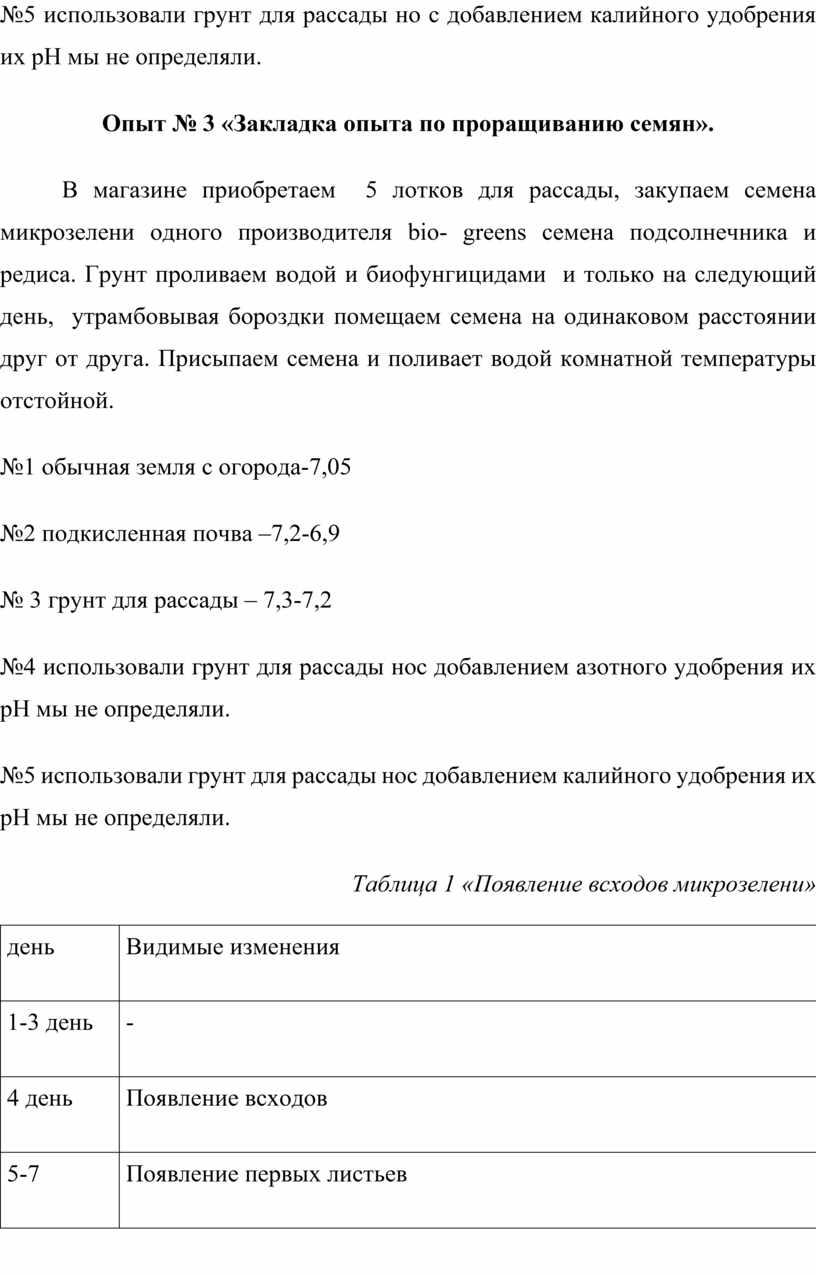 №5 использовали грунт для рассады но с добавлением калийного удобрения их pH мы не определяли.

Опыт № 3 «Закладка опыта по проращиванию семян».

В магазине приобретаем 5 лотков для рассады, закупаем семена микрозелени одного производителя bio- greens семена подсолнечника и редиса. Грунт проливаем водой и биофунгицидами и только на следующий день, утрамбовывая бороздки помещаем семена на одинаковом расстоянии друг от друга. Присыпаем семена и поливает водой комнатной температуры отстойной.

№1 обычная земля с огорода-7,05

№2 подкисленная почва –7,2-6,9

№ 3 грунт для рассады – 7,3-7,2

№4 использовали грунт для рассады нос добавлением азотного удобрения их pH мы не определяли.

№5 использовали грунт для рассады нос добавлением калийного удобрения их pH мы не определяли.

Таблица 1 «Появление всходов микрозелени»

| день | Видимые изменения |
|---|---|
| 1-3 день | - |
| 4 день | Появление всходов |
| 5-7 | Появление первых листьев |